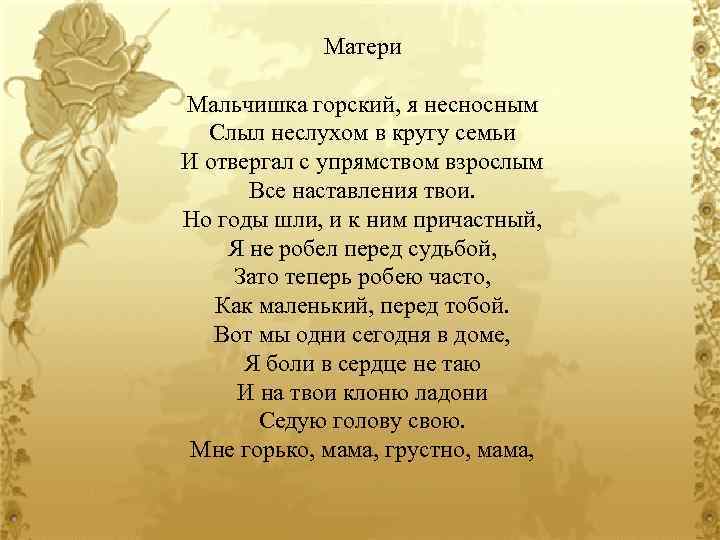 Матери

Мальчишка горский, я несносным
Слыл неслухом в кругу семьи
И отвергал с упрямством взрослым
Все наставления твои.
Но годы шли, и к ним причастный,
Я не робел перед судьбой,
Зато теперь робею часто,
Как маленький, перед тобой.
Вот мы одни сегодня в доме,
Я боли в сердце не таю
И на твои клоню ладони
Седую голову свою.
Мне горько, мама, грустно, мама,